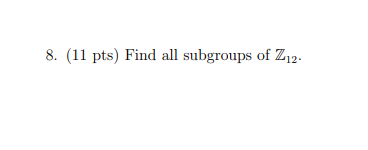 8. (11 pts) Find all subgroups of $\mathbb{Z}_{12}$.